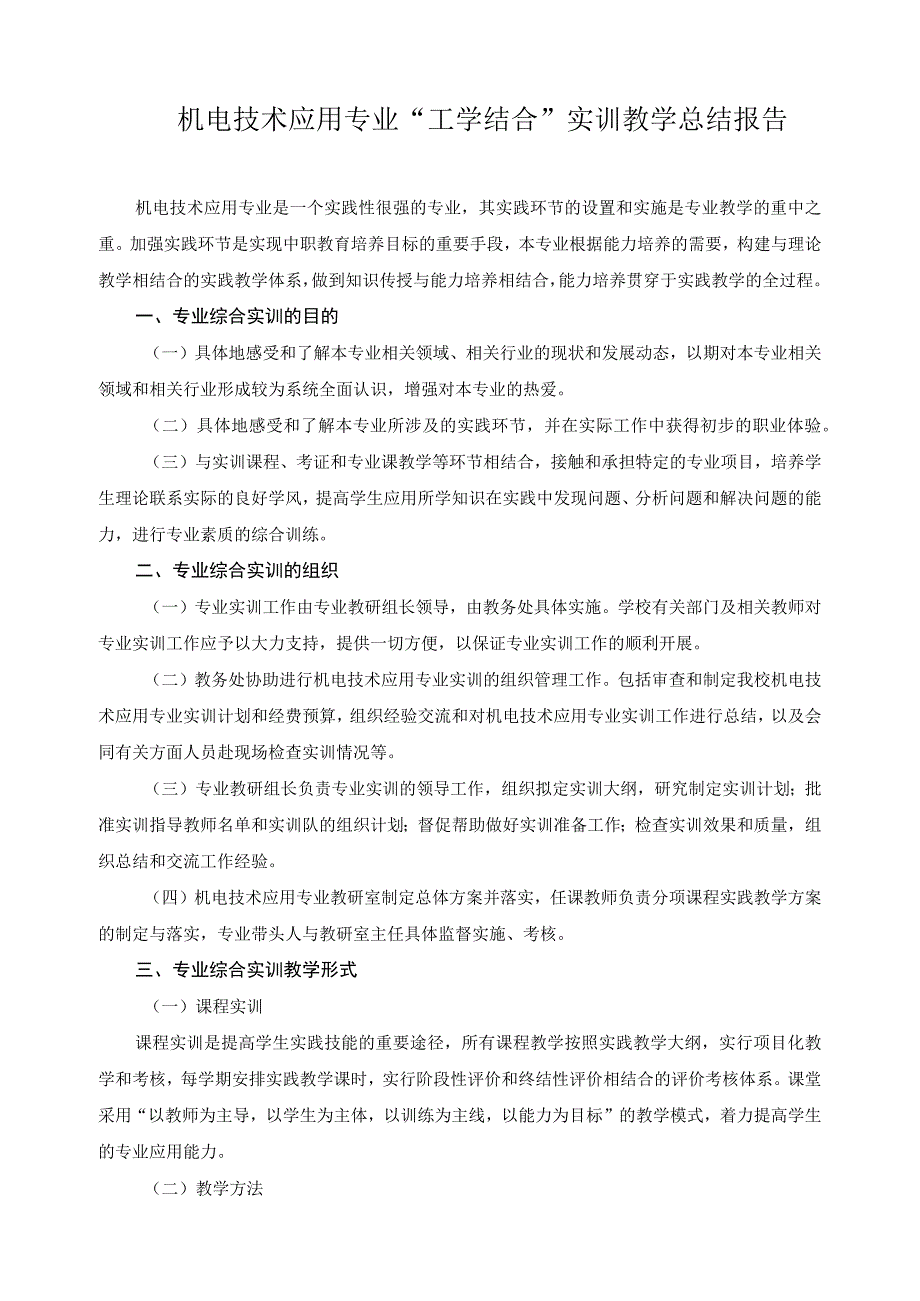 机电技术应用专业“工学结合”实训教学总结报告

机电技术应用专业是一个实践性很强的专业，其实践环节的设置和实施是专业教学的重中之重。加强实践环节是实现中职教育培养目标的重要手段，本专业根据能力培养的需要，构建与理论教学相结合的实践教学体系，做到知识传授与能力培养相结合，能力培养贯穿于实践教学的全过程。

一、专业综合实训的目的

（一）具体地感受和了解本专业相关领域、相关行业的现状和发展动态，以期对本专业相关领域和相关行业形成较为系统全面认识，增强对本专业的热爱。

（二）具体地感受和了解本专业所涉及的实践环节，并在实际工作中获得初步的职业体验。

（三）与实训课程、考证和专业课教学等环节相结合，接触和承担特定的专业项目，培养学生理论联系实际的良好学风，提高学生应用所学知识在实践中发现问题、分析问题和解决问题的能力，进行专业素质的综合训练。

二、专业综合实训的组织

（一）专业实训工作由专业教研组长领导，由教务处具体实施。学校有关部门及相关教师对专业实训工作应予以大力支持，提供一切方便，以保证专业实训工作的顺利开展。

（二）教务处协助进行机电技术应用专业实训的组织管理工作。包括审查和制定我校机电技术应用专业实训计划和经费预算，组织经验交流和对机电技术应用专业实训工作进行总结，以及会同有关方面人员赴现场检查实训情况等。

（三）专业教研组长负责专业实训的领导工作，组织拟定实训大纲，研究制定实训计划；批准实训指导教师名单和实训队的组织计划；督促帮助做好实训准备工作；检查实训效果和质量，组织总结和交流工作经验。

（四）机电技术应用专业教研室制定总体方案并落实，任课教师负责分项课程实践教学方案的制定与落实，专业带头人与教研室主任具体监督实施、考核。

三、专业综合实训教学形式

（一）课程实训

课程实训是提高学生实践技能的重要途径，所有课程教学按照实践教学大纲，实行项目化教学和考核，每学期安排实践教学课时，实行阶段性评价和终结性评价相结合的评价考核体系。课堂采用“以教师为主导，以学生为主体，以训练为主线，以能力为目标”的教学模式，着力提高学生的专业应用能力。

（二）教学方法